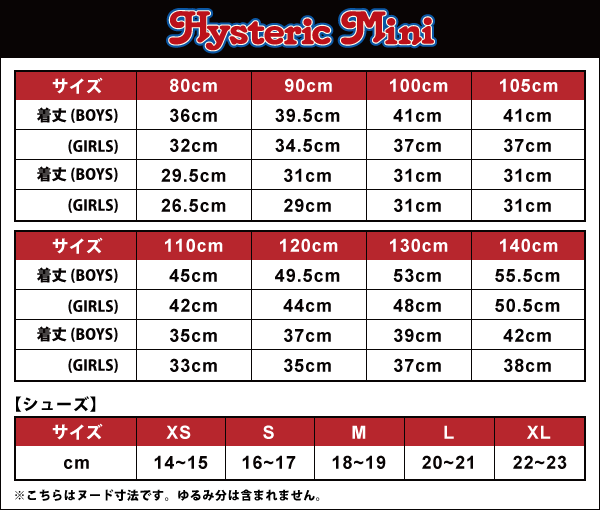 Hysteric Mini

| サイズ | 80cm | 90cm | 100cm | 105cm |
|---|---|---|---|---|
| 着丈 (BOYS) | 36cm | 39.5cm | 41cm | 41cm |
| (GIRLS) | 32cm | 34.5cm | 37cm | 37cm |
| 着丈 (BOYS) | 29.5cm | 31cm | 31cm | 31cm |
| (GIRLS) | 26.5cm | 29cm | 31cm | 31cm |

| サイズ | 110cm | 120cm | 130cm | 140cm |
|---|---|---|---|---|
| 着丈 (BOYS) | 45cm | 49.5cm | 53cm | 55.5cm |
| (GIRLS) | 42cm | 44cm | 48cm | 50.5cm |
| 着丈 (BOYS) | 35cm | 37cm | 39cm | 42cm |
| (GIRLS) | 33cm | 35cm | 37cm | 38cm |

【シューズ】

| サイズ | XS | S | M | L | XL |
|---|---|---|---|---|---|
| cm | 14~15 | 16~17 | 18~19 | 20~21 | 22~23 |

※こちらはヌード寸法です。ゆるみ分は含まれません。